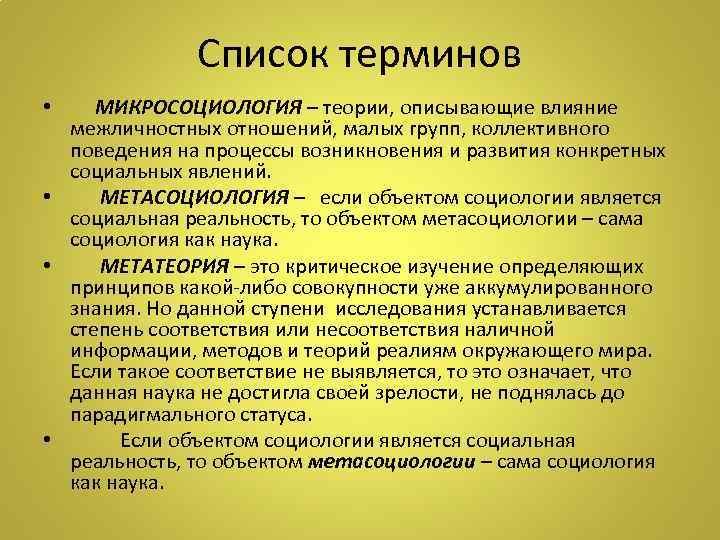 Список терминов

• МИКРОСОЦИОЛОГИЯ – теории, описывающие влияние межличностных отношений, малых групп, коллективного поведения на процессы возникновения и развития конкретных социальных явлений.

• МЕТАСОЦИОЛОГИЯ – если объектом социологии является социальная реальность, то объектом метасоциологии – сама социология как наука.

• МЕТАТЕОРИЯ – это критическое изучение определяющих принципов какой-либо совокупности уже аккумулированного знания. Но данной ступени исследования устанавливается степень соответствия или несоответствия наличной информации, методов и теорий реалиям окружающего мира. Если такое соответствие не выявляется, то это означает, что данная наука не достигла своей зрелости, не поднялась до парадигмального статуса.

• Если объектом социологии является социальная реальность, то объектом метасоциологии – сама социология как наука.